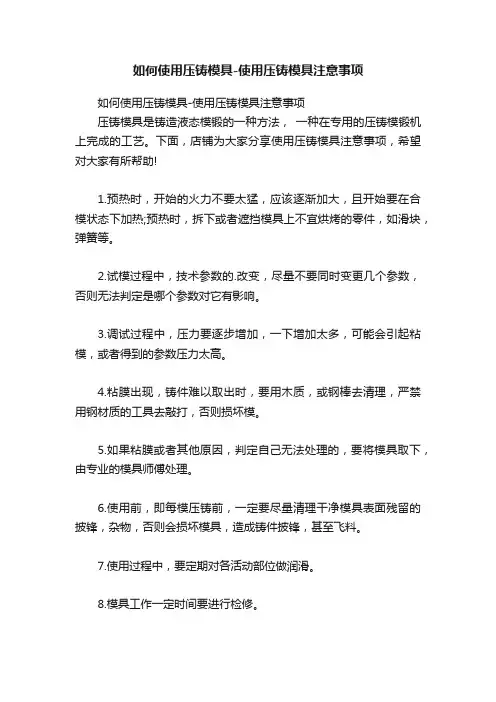 如何使用压铸模具-使用压铸模具注意事项

如何使用压铸模具-使用压铸模具注意事项

压铸模具是铸造液态模锻的一种方法， 一种在专用的压铸模锻机上完成的工艺。下面，店铺为大家分享使用压铸模具注意事项，希望对大家有所帮助!

1.预热时，开始的火力不要太猛，应该逐渐加大，且开始要在合模状态下加热;预热时，拆下或者遮挡模具上不宜烘烤的零件，如滑块，弹簧等。

2.试模过程中，技术参数的.改变，尽量不要同时变更几个参数，否则无法判定是哪个参数对它有影响。

3.调试过程中，压力要逐步增加，一下增加太多，可能会引起粘模，或者得到的参数压力太高。

4.粘膜出现，铸件难以取出时，要用木质，或钢棒去清理，严禁用钢材质的工具去敲打，否则损坏模。

5.如果粘膜或者其他原因，判定自己无法处理的，要将模具取下，由专业的模具师傅处理。

6.使用前，即每模压铸前，一定要尽量清理干净模具表面残留的披锋，杂物，否则会损坏模具，造成铸件披锋，甚至飞料。

7.使用过程中，要定期对各活动部位做润滑。

8.模具工作一定时间要进行检修。